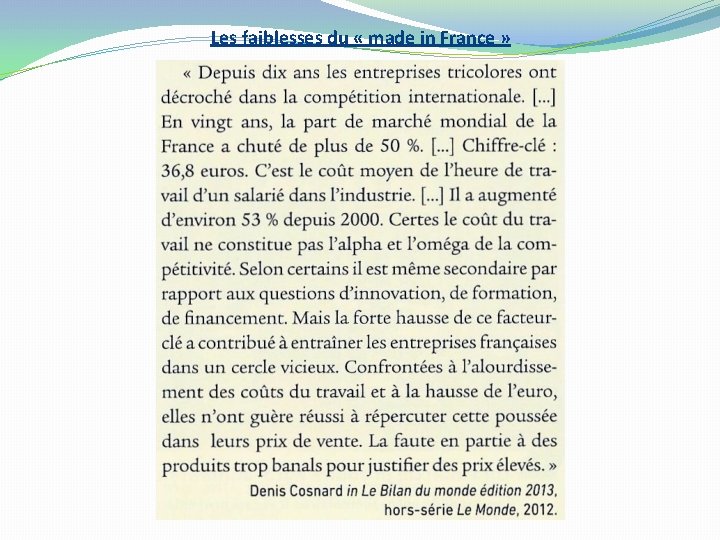 Les faiblesses du « made in France »

« Depuis dix ans les entreprises tricolores ont décroché dans la compétition internationale. [...] En vingt ans, la part de marché mondial de la France a chuté de plus de 50 %. [...] Chiffre-clé : 36,8 euros. C'est le coût moyen de l'heure de travail d'un salarié dans l'industrie. [...] Il a augmenté d'environ 53 % depuis 2000. Certes le coût du travail ne constitue pas l'alpha et l'oméga de la compétitivité. Selon certains il est même secondaire par rapport aux questions d'innovation, de formation, de financement. Mais la forte hausse de ce facteur-clé a contribué à entraîner les entreprises françaises dans un cercle vicieux. Confrontées à l'alourdissement des coûts du travail et à la hausse de l'euro, elles n'ont guère réussi à répercuter cette poussée dans leurs prix de vente. La faute en partie à des produits trop banals pour justifier des prix élevés. »

Denis Cosnard in Le Bilan du monde édition 2013, hors-série Le Monde, 2012.